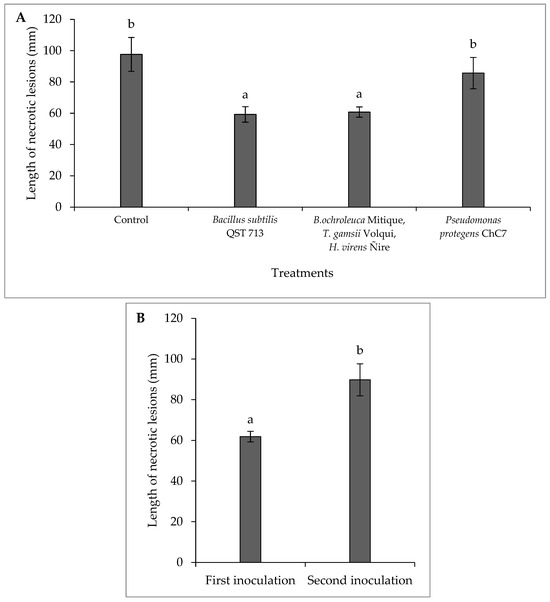 A

Length of necrotic lesions (mm)

120
100
80
60
40
20
0

b
a
a
b

Control
Bacillus subtilis QST 713
B.ochroleuca Mitique, T. gamsii Volqui, H. virens Ñire
Pseudomonas protegens ChC7

Treatments

B

Length of necrotic lesions (mm)

120
100
80
60
40
20
0

a
b

First inoculation
Second inoculation